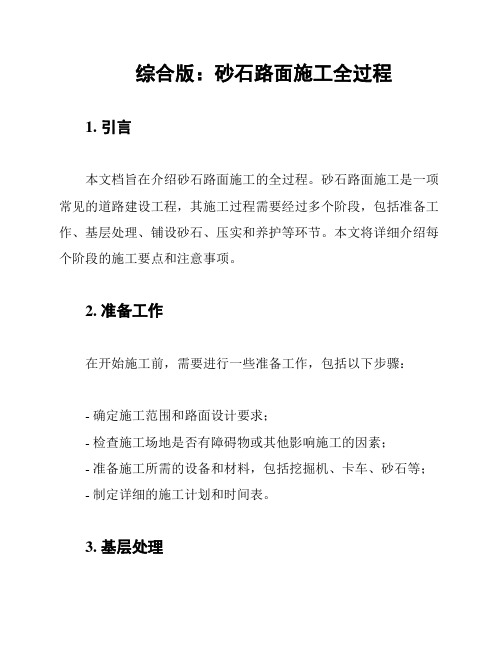 综合版：砂石路面施工全过程

1. 引言

本文档旨在介绍砂石路面施工的全过程。砂石路面施工是一项常见的道路建设工程，其施工过程需要经过多个阶段，包括准备工作、基层处理、铺设砂石、压实和养护等环节。本文将详细介绍每个阶段的施工要点和注意事项。

2. 准备工作

在开始施工前，需要进行一些准备工作，包括以下步骤：

- 确定施工范围和路面设计要求；
- 检查施工场地是否有障碍物或其他影响施工的因素；
- 准备施工所需的设备和材料，包括挖掘机、卡车、砂石等；
- 制定详细的施工计划和时间表。

3. 基层处理